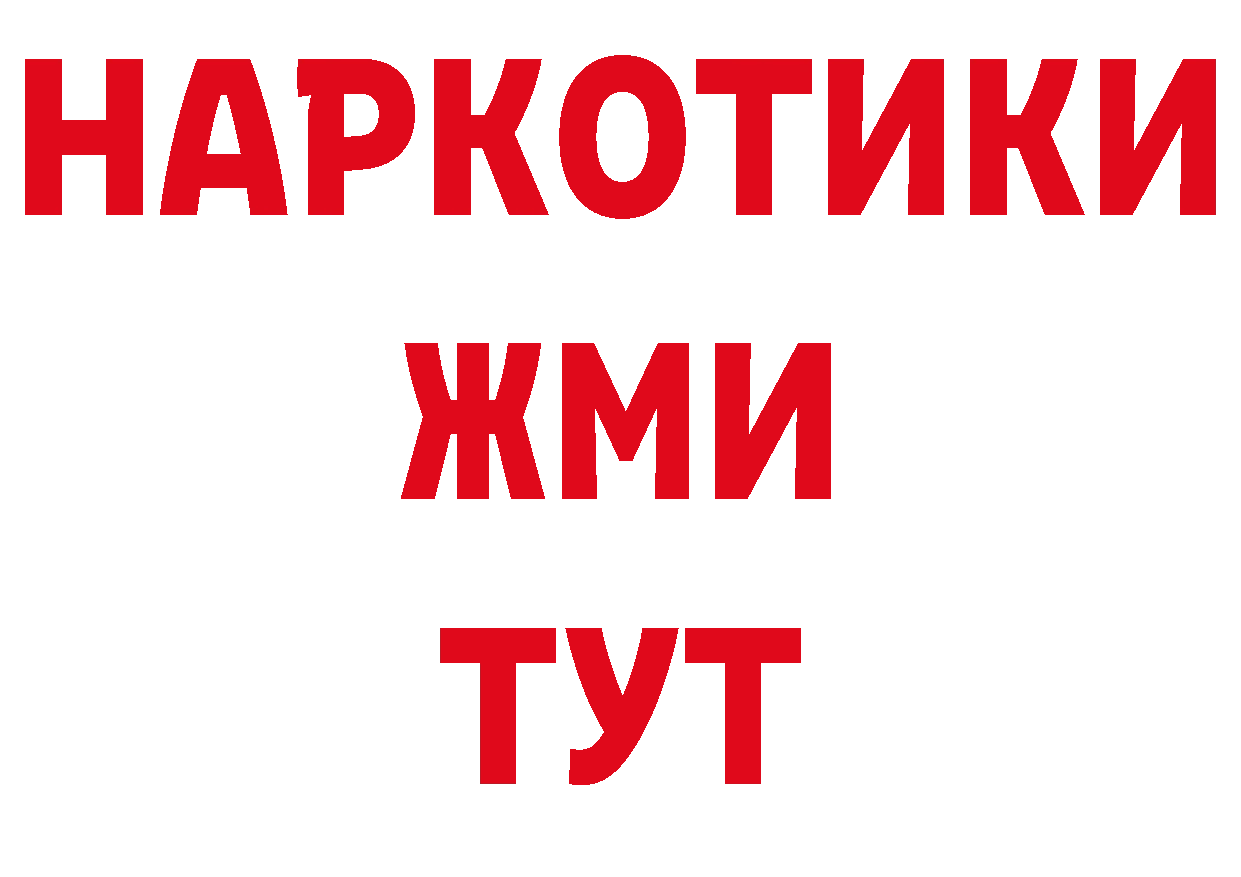 НАРКОТИКИ
ЖМИ
ТУТ